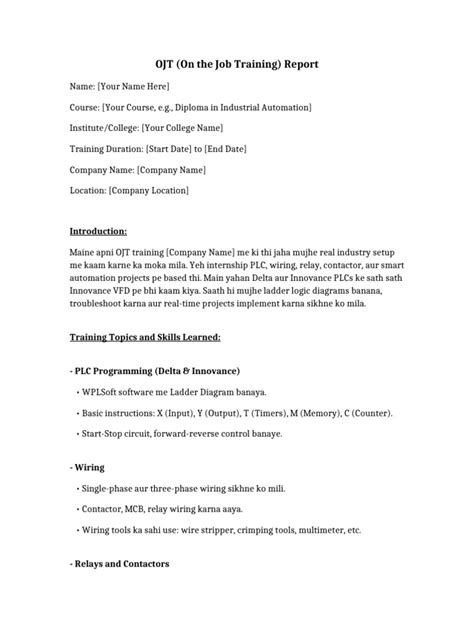 OJT (On the Job Training) Report

Name: [Your Name Here]

Course: [Your Course, e.g., Diploma in Industrial Automation]

Institute/College: [Your College Name]

Training Duration: [Start Date] to [End Date]

Company Name: [Company Name]

Location: [Company Location]

Introduction:

Maine apni OJT training [Company Name] me ki thi jaha mujhe real industry setup me kaam karne ka moka mila. Yeh internship PLC, wiring, relay, contactor, aur smart automation projects pe based thi. Main yahan Delta aur Innovance PLCs ke sath sath Innovance VFD pe bhi kaam kiya. Saath hi mujhe ladder logic diagrams banana, troubleshoot karna aur real-time projects implement karna sikhne ko mila.

Training Topics and Skills Learned:

- PLC Programming (Delta & Innovance)

• WPLSoft software me Ladder Diagram banaya.

• Basic instructions: X (Input), Y (Output), T (Timers), M (Memory), C (Counter).

• Start-Stop circuit, forward-reverse control banaye.

- Wiring

• Single-phase aur three-phase wiring sikhne ko mili.

• Contactor, MCB, relay wiring karna aaya.

• Wiring tools ka sahi use: wire stripper, crimping tools, multimeter, etc.

- Relays and Contactors